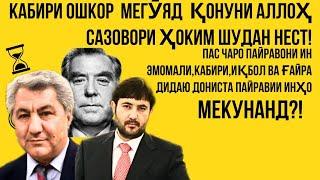 КАБИРИ ОШКОР МЕГӮЯД ҚОНУНИ АЛЛОҲ САЗОВОРИ ҲОКИМ ШУДАН НЕСТ! ПАС ЧАРО ПАЙРАВОНИ ИН ЭМОМАЛИ,КАБИРИ,ИҚБОЛ ВА ҒАЙРА ДИДАЮ ДОНИСТА ПАЙРАВИИ ИНҲО МЕКУНАНД?!